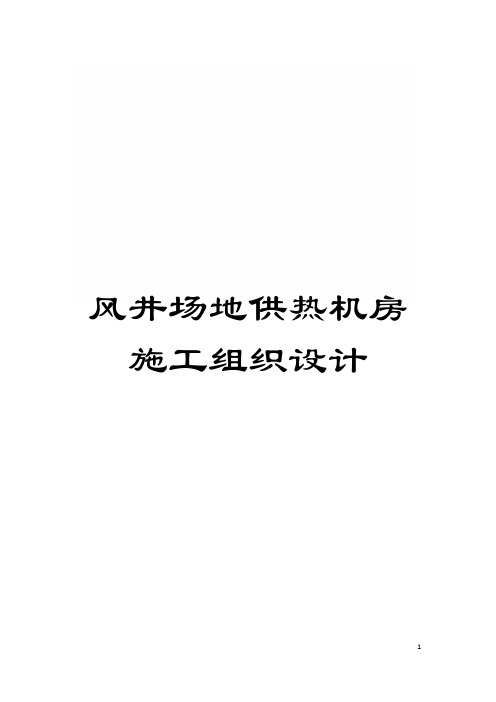 风井场地供热机房
施工组织设计

1